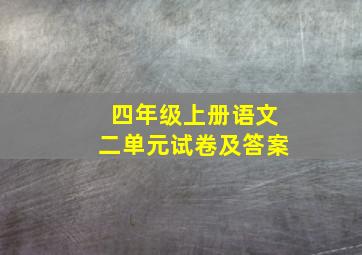 四年级上册语文
二单元试卷及答案